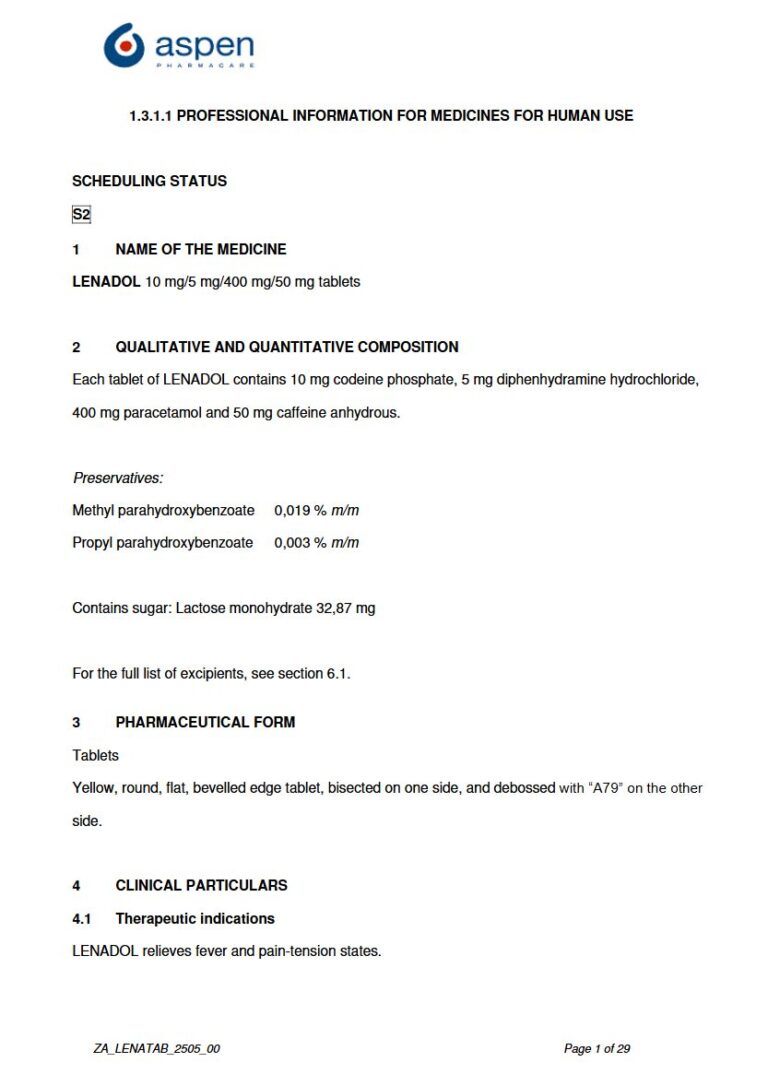 aspen
PHARMACARE

1.3.1.1 PROFESSIONAL INFORMATION FOR MEDICINES FOR HUMAN USE

SCHEDULING STATUS

S2

1 NAME OF THE MEDICINE

LENADOL 10 mg/5 mg/400 mg/50 mg tablets

2 QUALITATIVE AND QUANTITATIVE COMPOSITION

Each tablet of LENADOL contains 10 mg codeine phosphate, 5 mg diphenhydramine hydrochloride, 400 mg paracetamol and 50 mg caffeine anhydrous.

Preservatives:

Methyl parahydroxybenzoate 0,019 % m/m

Propyl parahydroxybenzoate 0,003 % m/m

Contains sugar: Lactose monohydrate 32,87 mg

For the full list of excipients, see section 6.1.

3 PHARMACEUTICAL FORM

Tablets

Yellow, round, flat, bevelled edge tablet, bisected on one side, and debossed with "A79" on the other side.

4 CLINICAL PARTICULARS

4.1 Therapeutic indications

LENADOL relieves fever and pain-tension states.

ZA_LENATAB_2505_00

Page 1 of 29